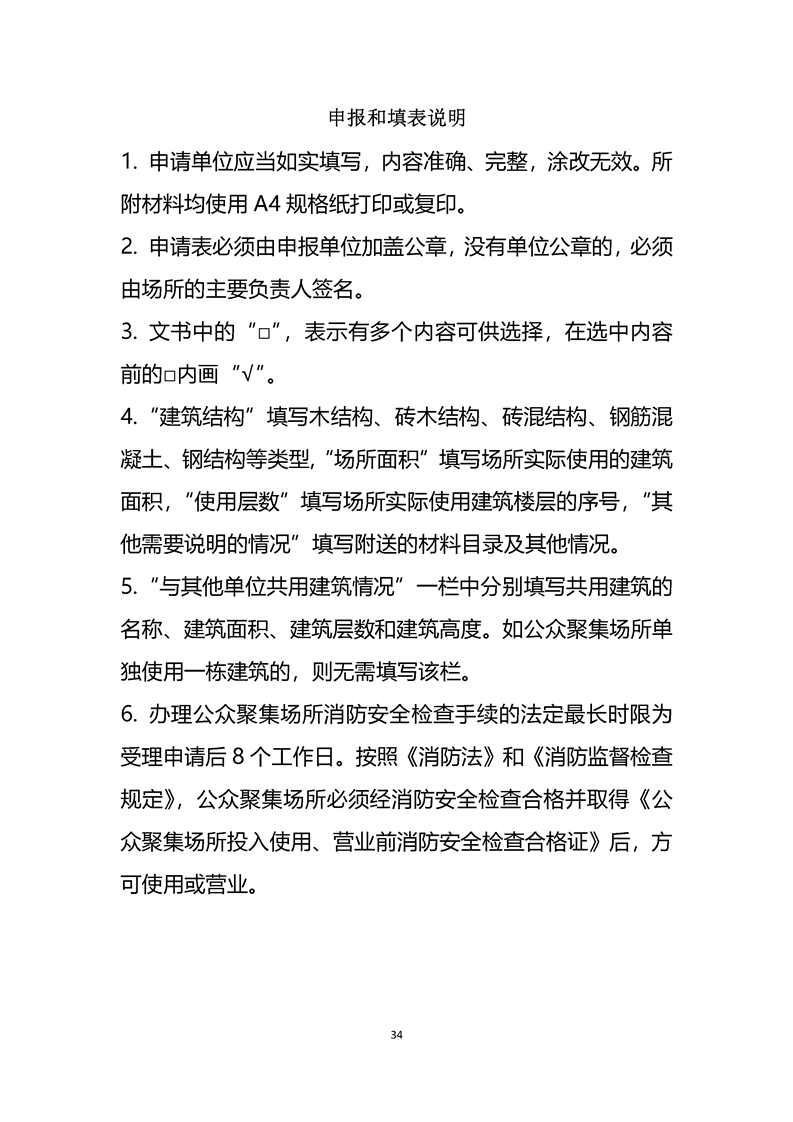 申报和填表说明

1. 申请单位应当如实填写，内容准确、完整，涂改无效。所附材料均使用 A4 规格纸打印或复印。

2. 申请表必须由申报单位加盖公章，没有单位公章的，必须由场所的主要负责人签名。

3. 文书中的“□”，表示有多个内容可供选择，在选中内容前的□内画“√”。

4.“建筑结构”填写木结构、砖木结构、砖混结构、钢筋混凝土、钢结构等类型,“场所面积”填写场所实际使用的建筑面积，“使用层数”填写场所实际使用建筑楼层的序号，“其他需要说明的情况”填写附送的材料目录及其他情况。

5.“与其他单位共用建筑情况”一栏中分别填写共用建筑的名称、建筑面积、建筑层数和建筑高度。如公众聚集场所单独使用一栋建筑的，则无需填写该栏。

6. 办理公众聚集场所消防安全检查手续的法定最长时限为受理申请后 8 个工作日。按照《消防法》和《消防监督检查规定》，公众聚集场所必须经消防安全检查合格并取得《公众聚集场所投入使用、营业前消防安全检查合格证》后，方可使用或营业。

34